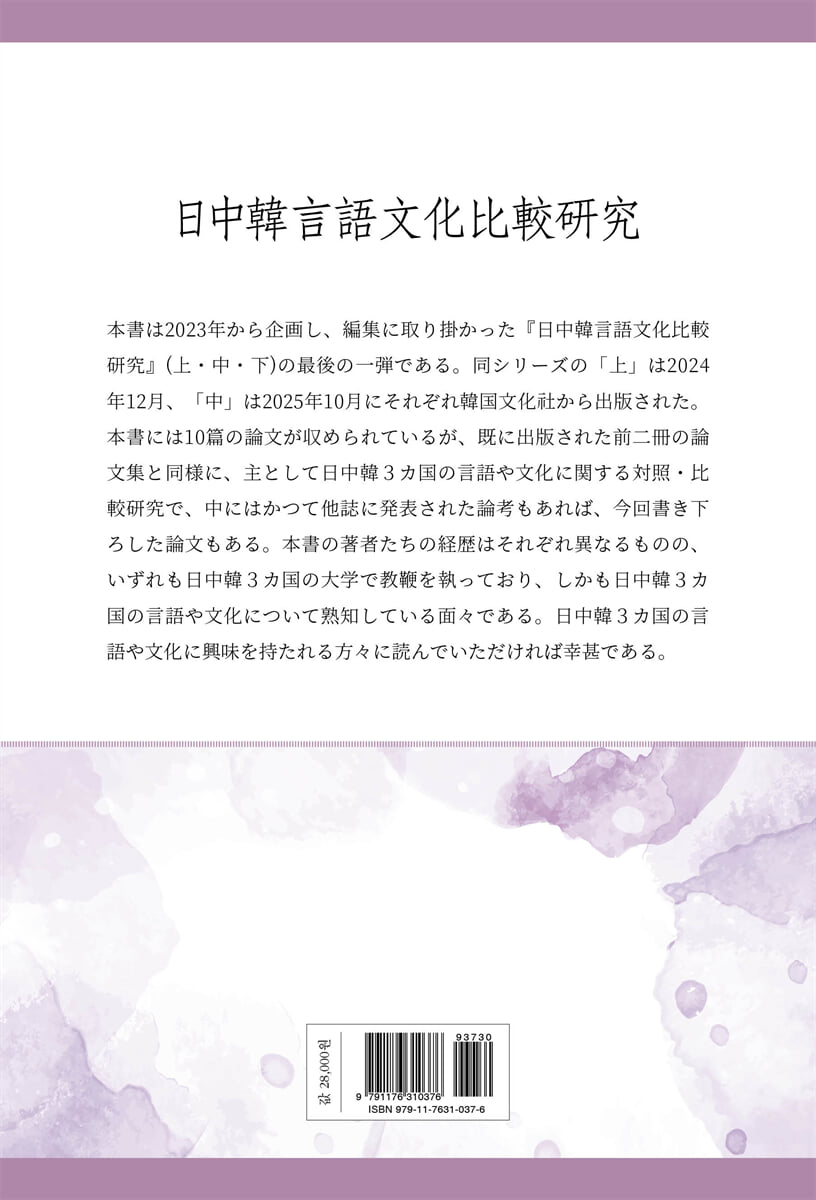 日中韓言語文化比較研究

本書は2023年から企画し、編集に取り掛かった『日中韓言語文化比較研究』(上・中・下)の最後の一弾である。同シリーズの「上」は2024年12月、「中」は2025年10月にそれぞれ韓国文化社から出版された。本書には10篇の論文が収められているが、既に出版された前二冊の論文集と同様に、主として日中韓３カ国の言語や文化に関する対照・比較研究で、中にはかつて他誌に発表された論考もあれば、今回書き下ろした論文もある。本書の著者たちの経歴はそれぞれ異なるものの、いずれも日中韓３カ国の大学で教鞭を執っており、しかも日中韓３カ国の言語や文化について熟知している面々である。日中韓３カ国の言語や文化に興味を持たれる方々に読んでいただければ幸甚である。

값 28,000원

93730

9 791176 310376

ISBN 979-11-7631-037-6